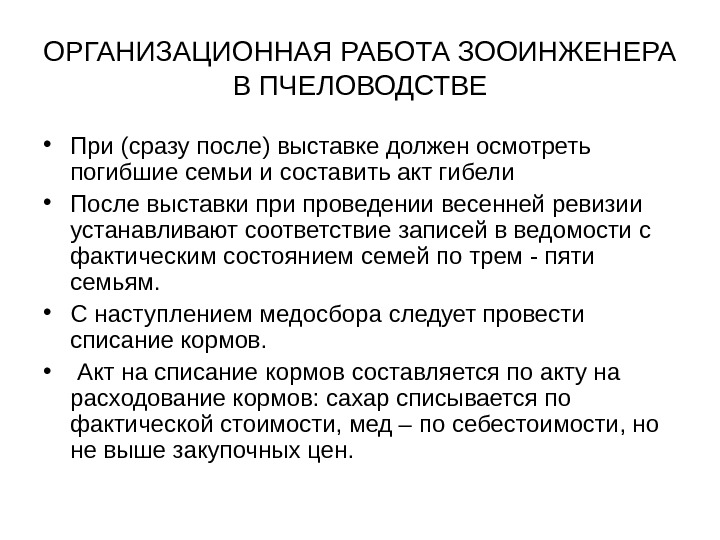 ОРГАНИЗАЦИОННАЯ РАБОТА ЗООИНЖЕНЕРА В ПЧЕЛОВОДСТВЕ

• При (сразу после) выставке должен осмотреть погибшие семьи и составить акт гибели
• После выставки при проведении весенней ревизии устанавливают соответствие записей в ведомости с фактическим состоянием семей по трем - пяти семьям.
• С наступлением медосбора следует провести списание кормов.
• Акт на списание кормов составляется по акту на расходование кормов: сахар списывается по фактической стоимости, мед – по себестоимости, но не выше закупочных цен.